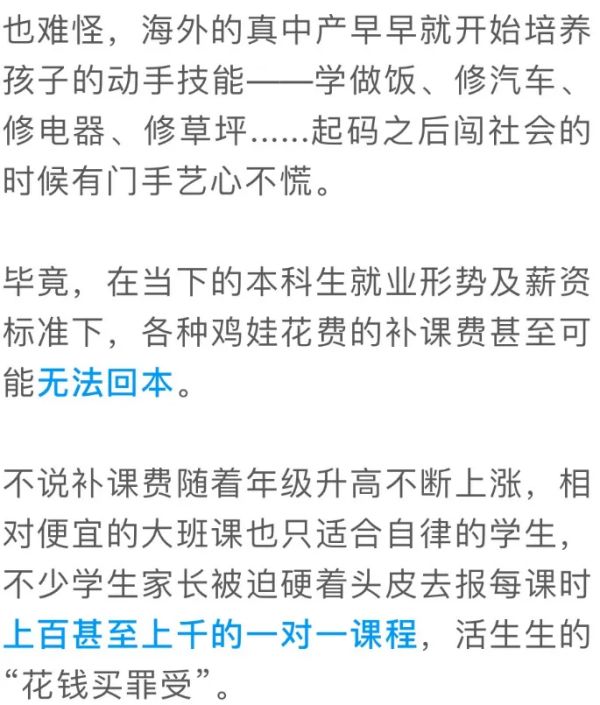 也难怪，海外的真中产早早就开始培养孩子的动手技能——学做饭、修汽车、修电器、修草坪……起码之后闯社会的时候有门手艺心不慌。

毕竟，在当下的本科生就业形势及薪资标准下，各种鸡娃花费的补课费甚至可能无法回本。

不说补课费随着年级升高不断上涨，相对便宜的大班课也只适合自律的学生，不少学生家长被迫硬着头皮去报每课时上百甚至上千的一对一课程，活生生的“花钱买罪受”。